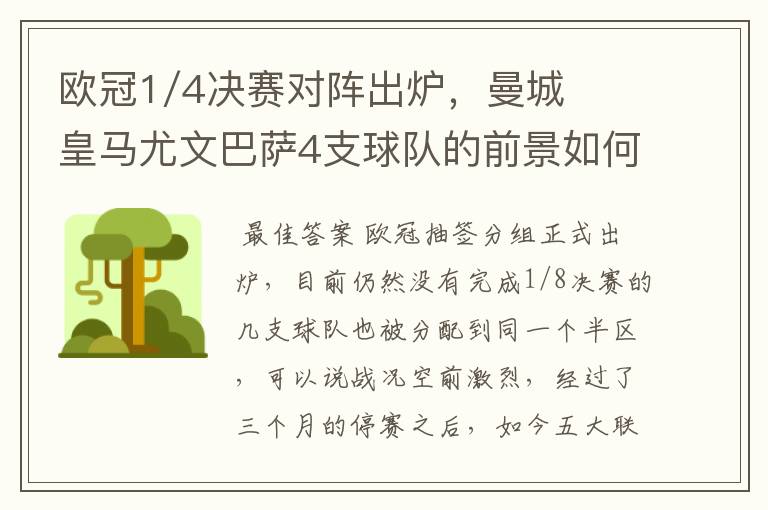 欧冠1/4决赛对阵出炉，曼城皇马尤文巴萨4支球队的前景如何

最佳答案 欧冠抽签分组正式出炉，目前仍然没有完成1/8决赛的几支球队也被分配到同一个半区，可以说战况空前激烈，经过了三个月的停赛之后，如今五大联